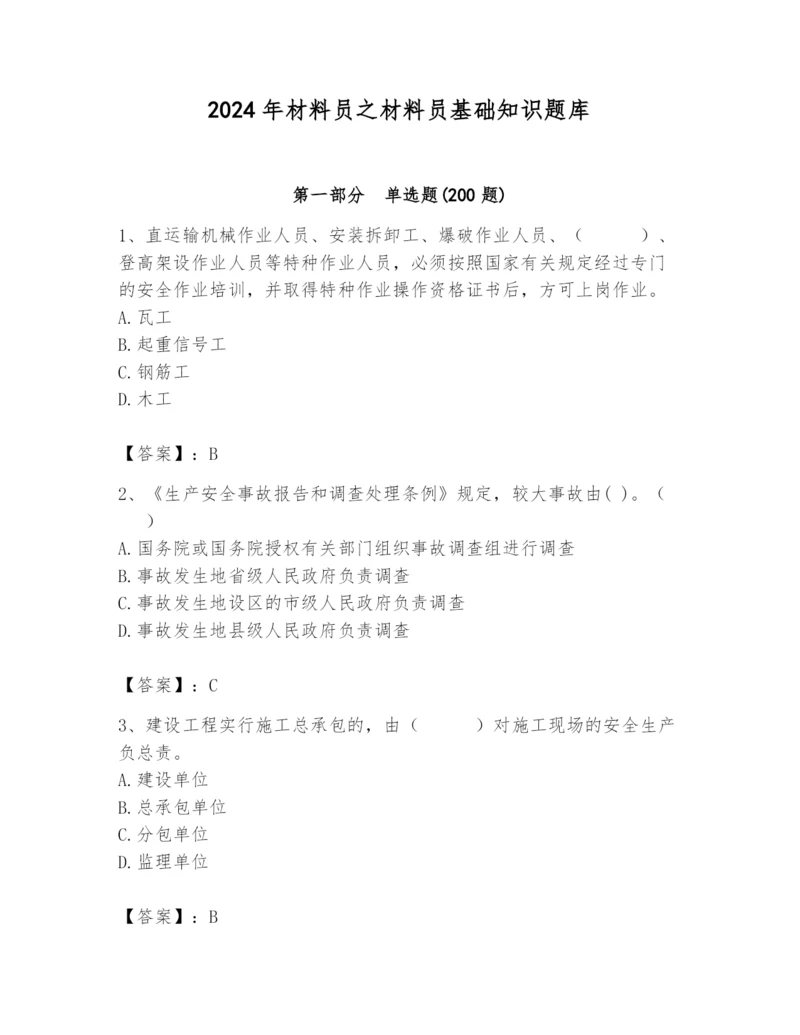 2024年材料员之材料员基础知识题库

第一部分　单选题(200题)

1、直运输机械作业人员、安装拆卸工、爆破作业人员、（　　）、登高架设作业人员等特种作业人员，必须按照国家有关规定经过专门的安全作业培训，并取得特种作业操作资格证书后，方可上岗作业。
A.瓦工
B.起重信号工
C.钢筋工
D.木工

【答案】：B

2、《生产安全事故报告和调查处理条例》规定，较大事故由( )。（　）
A.国务院或国务院授权有关部门组织事故调查组进行调查
B.事故发生地省级人民政府负责调查
C.事故发生地设区的市级人民政府负责调查
D.事故发生地县级人民政府负责调查

【答案】：C

3、建设工程实行施工总承包的，由（　　）对施工现场的安全生产负总责。
A.建设单位
B.总承包单位
C.分包单位
D.监理单位

【答案】：B